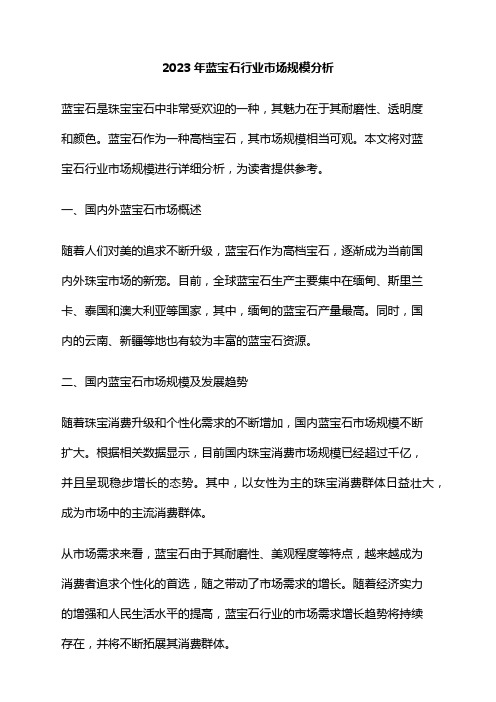 2023年蓝宝石行业市场规模分析

蓝宝石是珠宝宝石中非常受欢迎的一种，其魅力在于其耐磨性、透明度和颜色。蓝宝石作为一种高档宝石，其市场规模相当可观。本文将对蓝宝石行业市场规模进行详细分析，为读者提供参考。

一、国内外蓝宝石市场概述

随着人们对美的追求不断升级，蓝宝石作为高档宝石，逐渐成为当前国内外珠宝市场的新宠。目前，全球蓝宝石生产主要集中在缅甸、斯里兰卡、泰国和澳大利亚等国家，其中，缅甸的蓝宝石产量最高。同时，国内的云南、新疆等地也有较为丰富的蓝宝石资源。

二、国内蓝宝石市场规模及发展趋势

随着珠宝消费升级和个性化需求的不断增加，国内蓝宝石市场规模不断扩大。根据相关数据显示，目前国内珠宝消费市场规模已经超过千亿，并且呈现稳步增长的态势。其中，以女性为主的珠宝消费群体日益壮大，成为市场中的主流消费群体。

从市场需求来看，蓝宝石由于其耐磨性、美观程度等特点，越来越成为消费者追求个性化的首选，随之带动了市场需求的增长。随着经济实力的增强和人民生活水平的提高，蓝宝石行业的市场需求增长趋势将持续存在，并将不断拓展其消费群体。